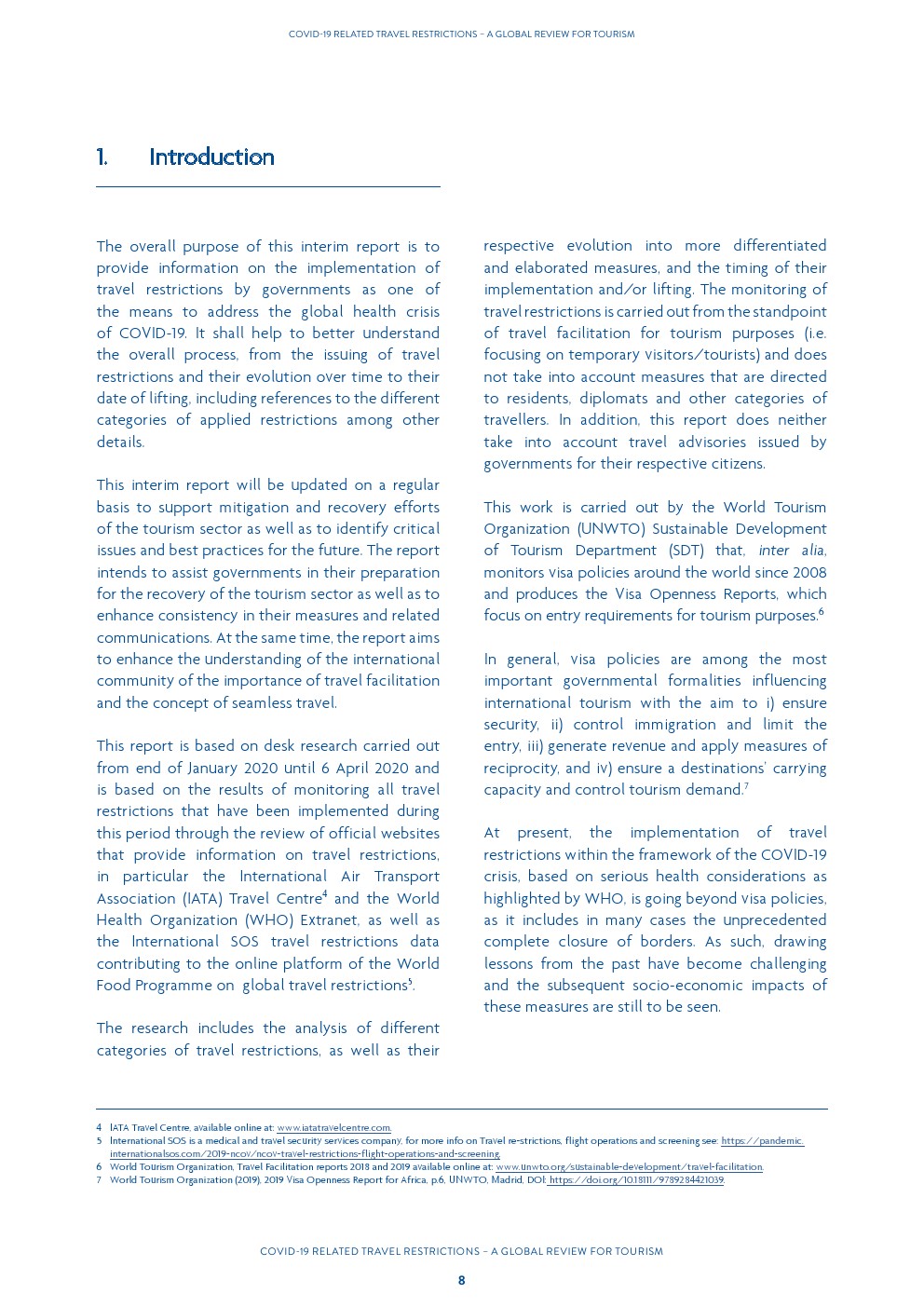 COVID-19 RELATED TRAVEL RESTRICTIONS – A GLOBAL REVIEW FOR TOURISM

1. Introduction

The overall purpose of this interim report is to provide information on the implementation of travel restrictions by governments as one of the means to address the global health crisis of COVID-19. It shall help to better understand the overall process, from the issuing of travel restrictions and their evolution over time to their date of lifting, including references to the different categories of applied restrictions among other details.

This interim report will be updated on a regular basis to support mitigation and recovery efforts of the tourism sector as well as to identify critical issues and best practices for the future. The report intends to assist governments in their preparation for the recovery of the tourism sector as well as to enhance consistency in their measures and related communications. At the same time, the report aims to enhance the understanding of the international community of the importance of travel facilitation and the concept of seamless travel.

This report is based on desk research carried out from end of January 2020 until 6 April 2020 and is based on the results of monitoring all travel restrictions that have been implemented during this period through the review of official websites that provide information on travel restrictions, in particular the International Air Transport Association (IATA) Travel Centre$^4$ and the World Health Organization (WHO) Extranet, as well as the International SOS travel restrictions data contributing to the online platform of the World Food Programme on global travel restrictions$^5$.

The research includes the analysis of different categories of travel restrictions, as well as their respective evolution into more differentiated and elaborated measures, and the timing of their implementation and/or lifting. The monitoring of travel restrictions is carried out from the standpoint of travel facilitation for tourism purposes (i.e. focusing on temporary visitors/tourists) and does not take into account measures that are directed to residents, diplomats and other categories of travellers. In addition, this report does neither take into account travel advisories issued by governments for their respective citizens.

This work is carried out by the World Tourism Organization (UNWTO) Sustainable Development of Tourism Department (SDT) that, inter alia, monitors visa policies around the world since 2008 and produces the Visa Openness Reports, which focus on entry requirements for tourism purposes.$^6$

In general, visa policies are among the most important governmental formalities influencing international tourism with the aim to i) ensure security, ii) control immigration and limit the entry, iii) generate revenue and apply measures of reciprocity, and iv) ensure a destinations' carrying capacity and control tourism demand.$^7$

At present, the implementation of travel restrictions within the framework of the COVID-19 crisis, based on serious health considerations as highlighted by WHO, is going beyond visa policies, as it includes in many cases the unprecedented complete closure of borders. As such, drawing lessons from the past have become challenging and the subsequent socio-economic impacts of these measures are still to be seen.

4 IATA Travel Centre, available online at: www.iatatravelcentre.com.
5 International SOS is a medical and travel security services company, for more info on Travel re-strictions, flight operations and screening see: https://pandemic.internationalsos.com/2019-ncov/ncov-travel-restrictions-flight-operations-and-screening.
6 World Tourism Organization, Travel Facilitation reports 2018 and 2019 available online at: www.unwto.org/sustainable-development/travel-facilitation.
7 World Tourism Organization (2019), 2019 Visa Openness Report for Africa, p.6, UNWTO, Madrid, DOI: https://doi.org/10.18111/9789284421039.

COVID-19 RELATED TRAVEL RESTRICTIONS – A GLOBAL REVIEW FOR TOURISM

8